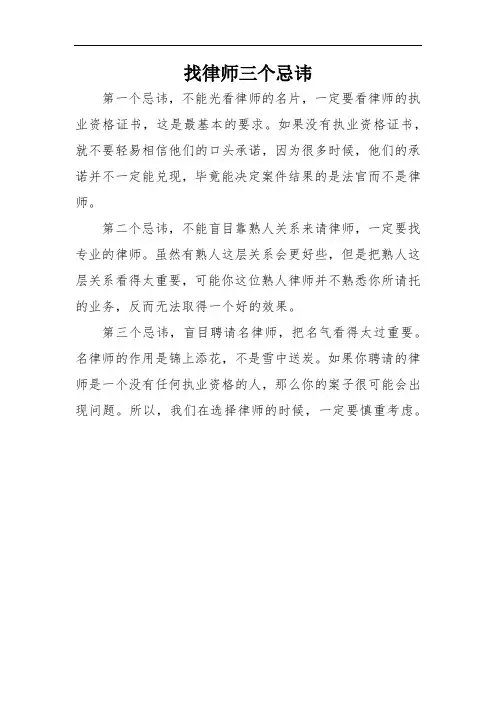 找律师三个忌讳

第一个忌讳，不能光看律师的名片，一定要看律师的执业资格证书，这是最基本的要求。如果没有执业资格证书，就不要轻易相信他们的口头承诺，因为很多时候，他们的承诺并不一定能兑现，毕竟能决定案件结果的是法官而不是律师。

第二个忌讳，不能盲目靠熟人关系来请律师，一定要找专业的律师。虽然有熟人这层关系会更好些，但是把熟人这层关系看得太重要，可能你这位熟人律师并不熟悉你所请托的业务，反而无法取得一个好的效果。

第三个忌讳，盲目聘请名律师，把名气看得太过重要。名律师的作用是锦上添花，不是雪中送炭。如果你聘请的律师是一个没有任何执业资格的人，那么你的案子很可能会出现问题。所以，我们在选择律师的时候，一定要慎重考虑。